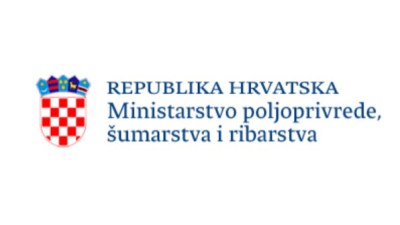 REPUBLIKA HRVATSKA
Ministarstvo poljoprivrede, šumarstva i ribarstva